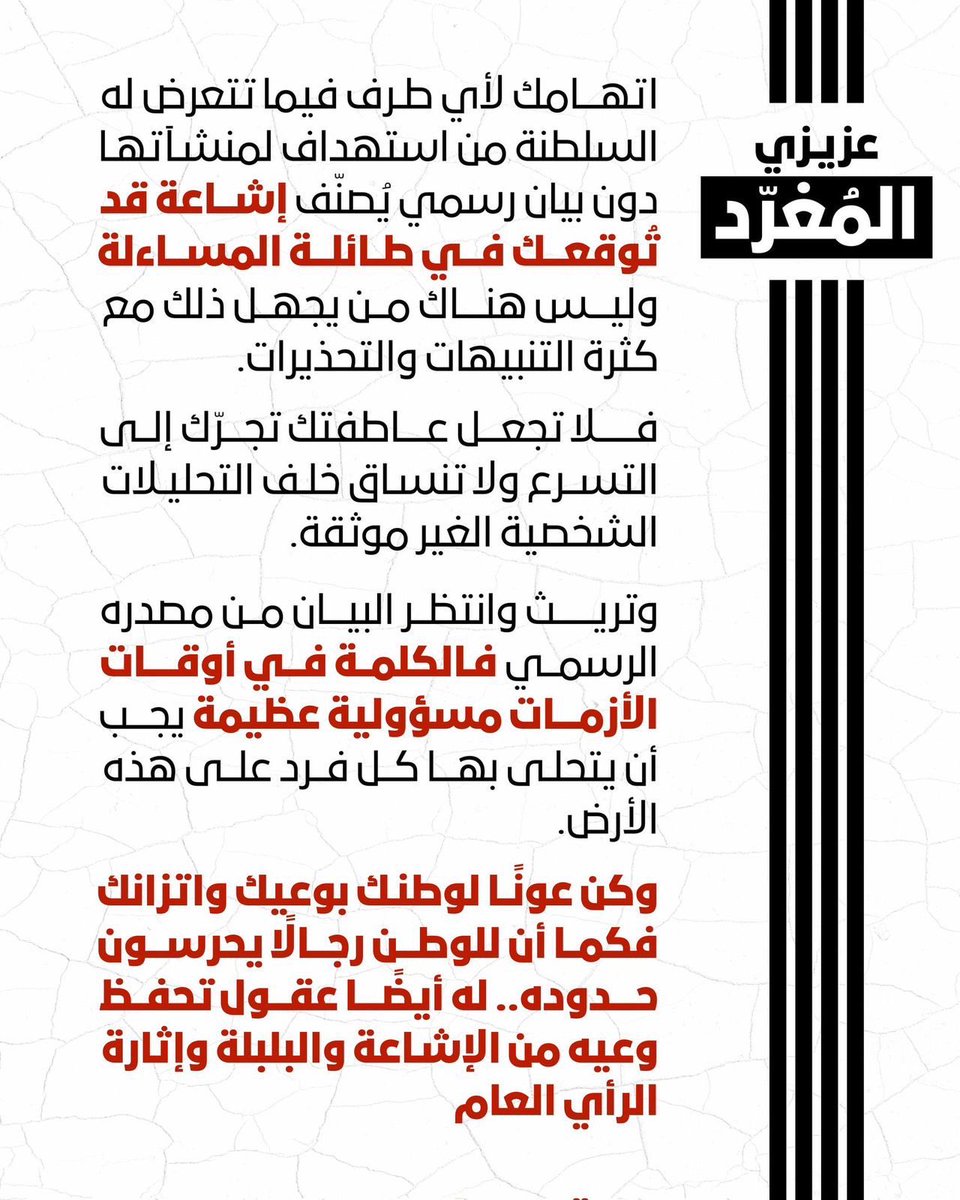 عزيزي
المُغرّد

اتهامك لأي طرف فيما تتعرض له السلطنة من استهداف لمنشآتها دون بيان رسمي يُصنّف إشاعة قد تُوقعك في طائلة المساءلة وليس هناك من يجهل ذلك مع كثرة التنبيهات والتحذيرات.

فلا تجعل عاطفتك تجرّك إلى التسرع ولا تنساق خلف التحليلات الشخصية الغير موثقة.

وتريث وانتظر البيان من مصدره الرسمي فالكلمة في أوقات الأزمات مسؤولية عظيمة يجب أن يتحلى بها كل فرد على هذه الأرض.

وكن عونًا لوطنك بوعيك واتزانك فكما أن للوطن رجالًا يحرسون حدوده.. له أيضًا عقول تحفظ وعيه من الإشاعة والبلبلة وإثارة الرأي العام